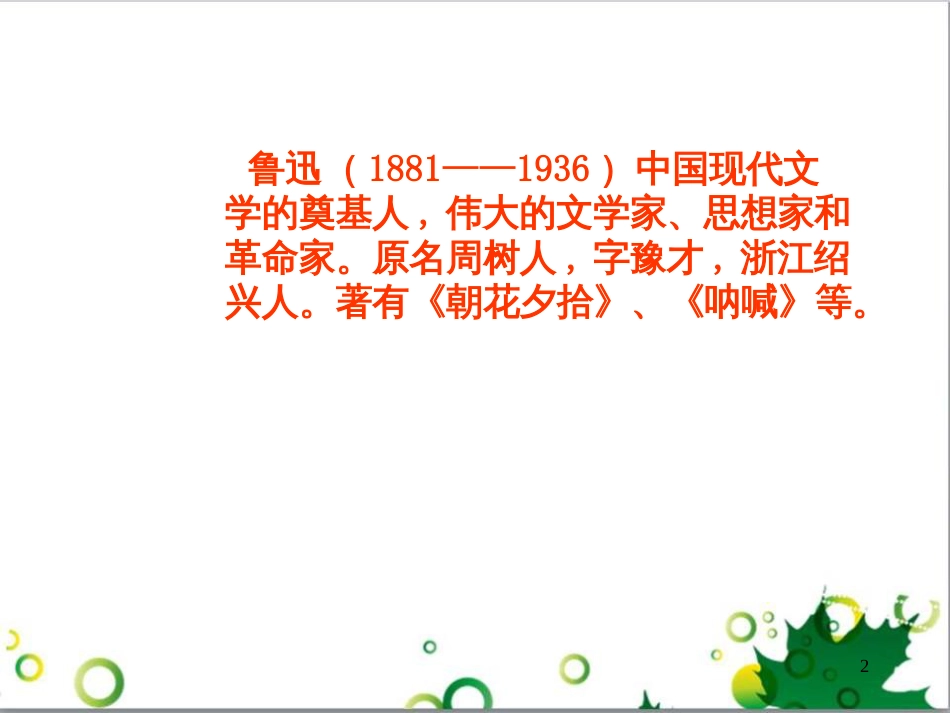 鲁迅（1881——1936）中国现代文学的奠基人，伟大的文学家、思想家和革命家。原名周树人，字豫才，浙江绍兴人。著有《朝花夕拾》、《呐喊》等。

2